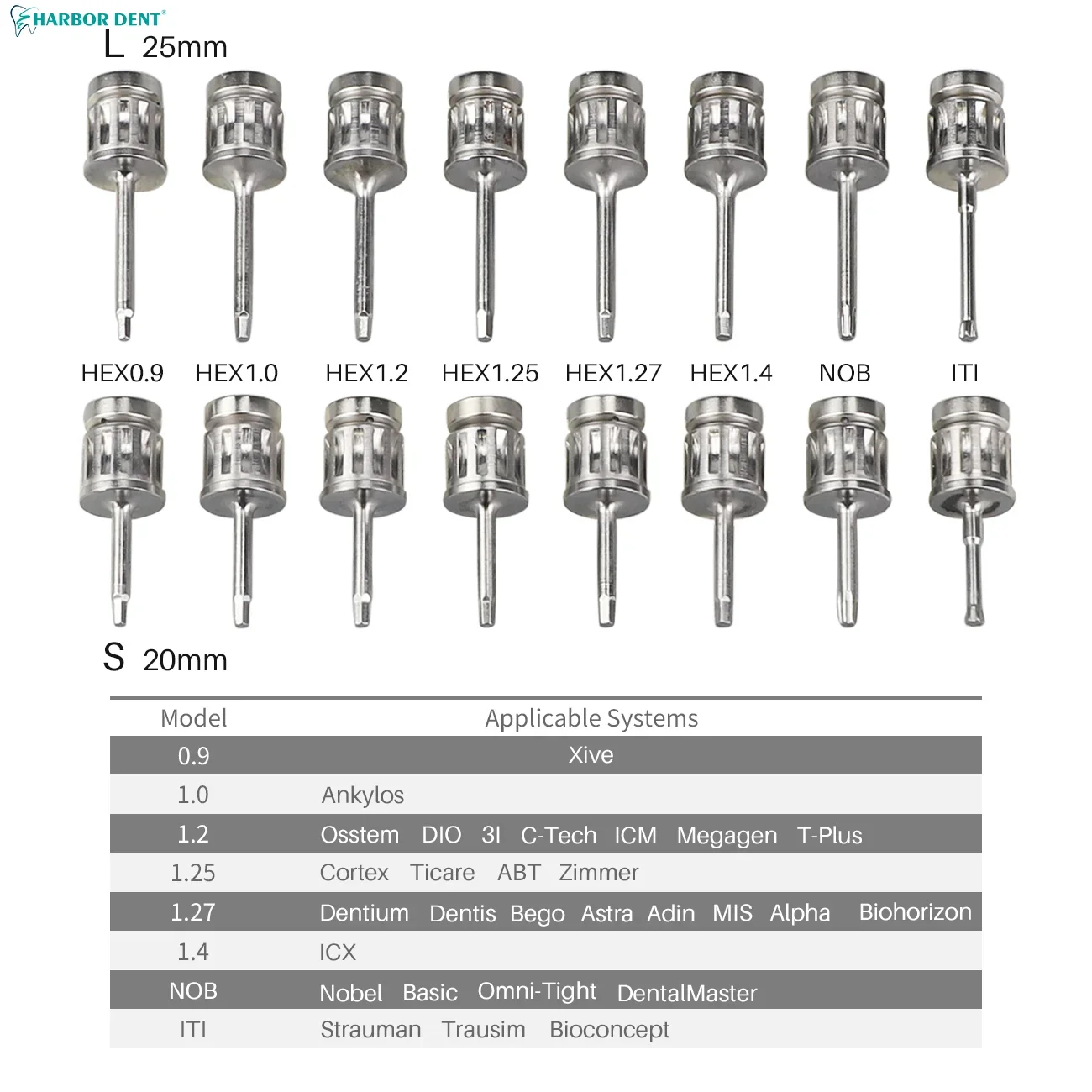 HARBOR DENT®

L 25mm

HEX0.9 HEX1.0 HEX1.2 HEX1.25 HEX1.27 HEX1.4 NOB ITI

S 20mm

| Model | Applicable Systems |
|---|---|
| 0.9 | Xive |
| 1.0 | Ankylos |
| 1.2 | Osstem DIO 3I C-Tech ICM Megagen T-Plus |
| 1.25 | Cortex Ticare ABT Zimmer |
| 1.27 | Dentium Dentis Bego Astra Adin MIS Alpha Biohorizon |
| 1.4 | ICX |
| NOB | Nobel Basic Omni-Tight DentalMaster |
| ITI | Strauman Trausim Bioconcept |